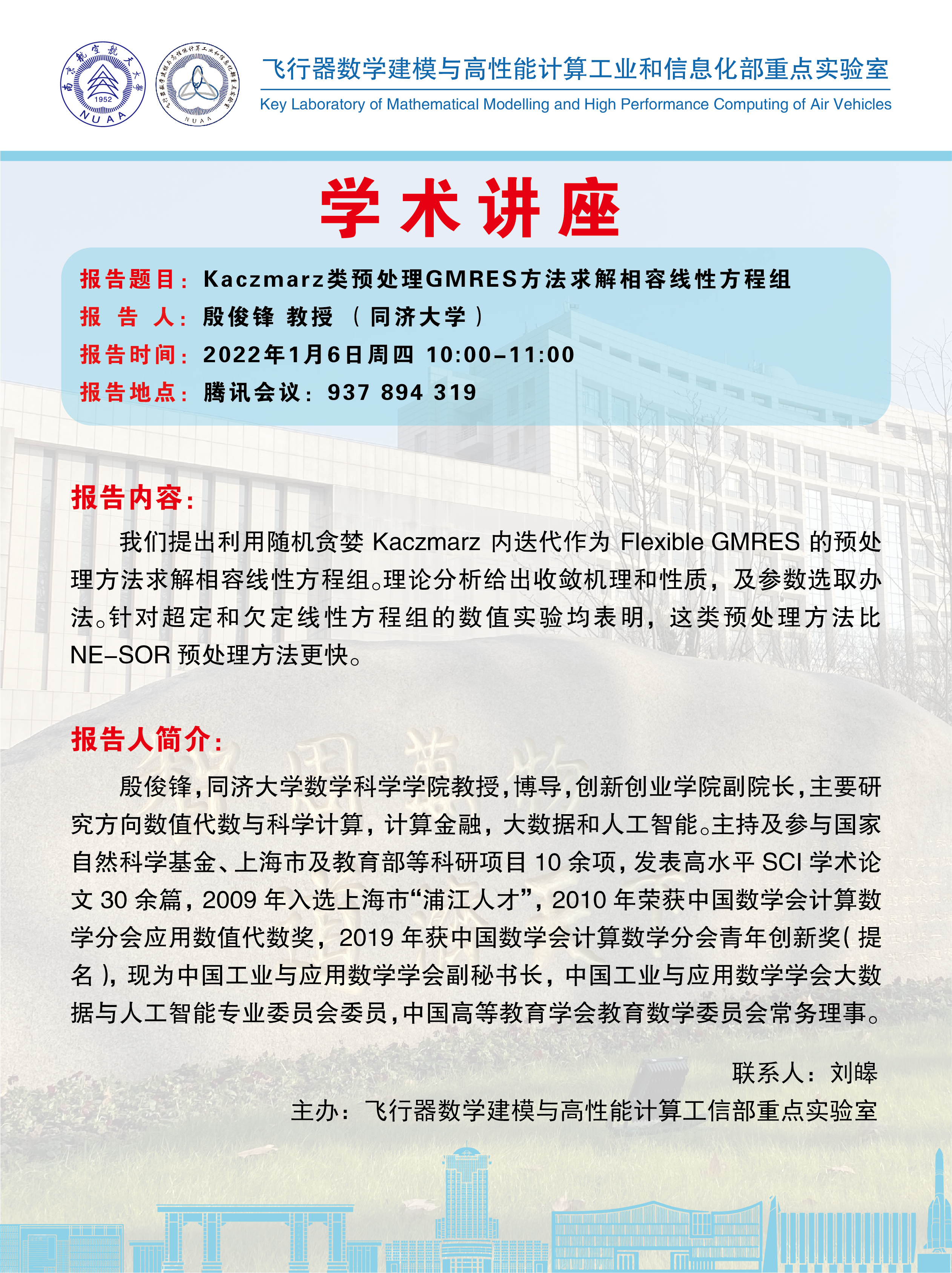 南京航空航天大学 1952 NUAA

NUAA

飞行器数学建模与高性能计算工业和信息化部重点实验室
Key Laboratory of Mathematical Modelling and High Performance Computing of Air Vehicles

学术讲座

报告题目：Kaczmarz类预处理GMRES方法求解相容线性方程组
报 告 人：殷俊锋 教授 （同济大学）
报告时间：2022年1月6日周四 10:00-11:00
报告地点：腾讯会议：937 894 319

报告内容：

我们提出利用随机贪婪 Kaczmarz 内迭代作为 Flexible GMRES 的预处理方法求解相容线性方程组。理论分析给出收敛机理和性质，及参数选取办法。针对超定和欠定线性方程组的数值实验均表明，这类预处理方法比 NE-SOR 预处理方法更快。

报告人简介：

殷俊锋，同济大学数学科学学院教授，博导，创新创业学院副院长，主要研究方向数值代数与科学计算，计算金融，大数据和人工智能。主持及参与国家自然科学基金、上海市及教育部等科研项目 10 余项，发表高水平 SCI 学术论文 30 余篇，2009 年入选上海市“浦江人才”，2010 年荣获中国数学会计算数学分会应用数值代数奖，2019 年获中国数学会计算数学分会青年创新奖（提名），现为中国工业与应用数学学会副秘书长，中国工业与应用数学学会大数据与人工智能专业委员会委员，中国高等教育学会教育数学委员会常务理事。

联系人：刘皞

主办：飞行器数学建模与高性能计算工信部重点实验室